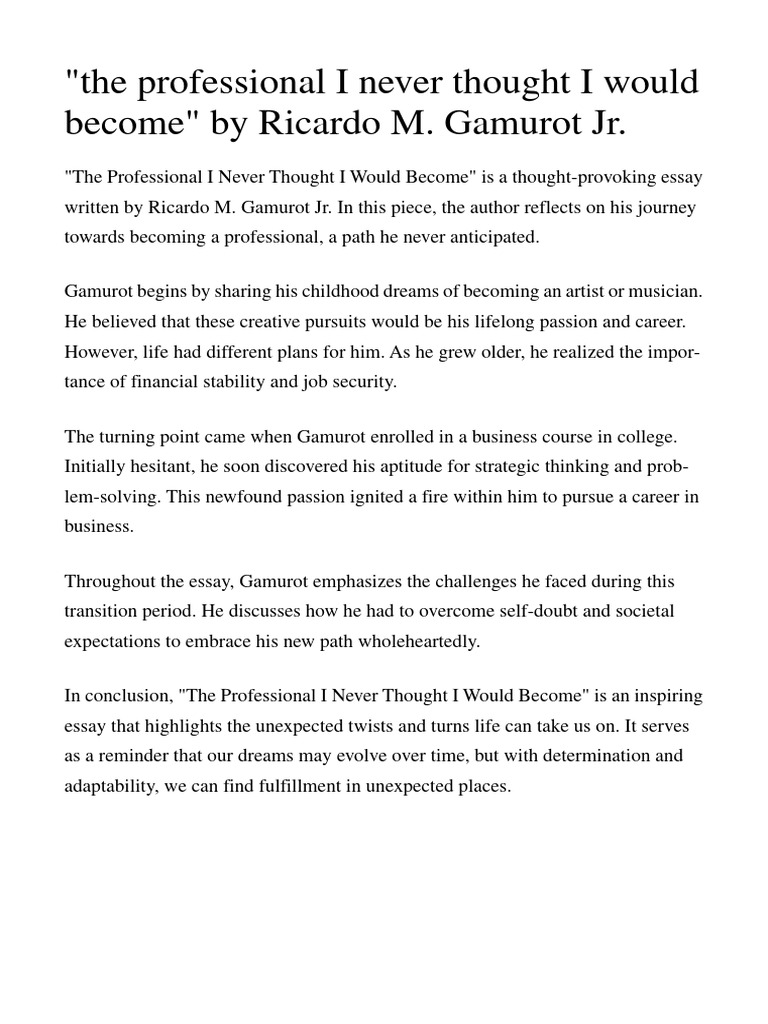 "the professional I never thought I would become" by Ricardo M. Gamurot Jr.

"The Professional I Never Thought I Would Become" is a thought-provoking essay written by Ricardo M. Gamurot Jr. In this piece, the author reflects on his journey towards becoming a professional, a path he never anticipated.

Gamurot begins by sharing his childhood dreams of becoming an artist or musician. He believed that these creative pursuits would be his lifelong passion and career. However, life had different plans for him. As he grew older, he realized the importance of financial stability and job security.

The turning point came when Gamurot enrolled in a business course in college. Initially hesitant, he soon discovered his aptitude for strategic thinking and problem-solving. This newfound passion ignited a fire within him to pursue a career in business.

Throughout the essay, Gamurot emphasizes the challenges he faced during this transition period. He discusses how he had to overcome self-doubt and societal expectations to embrace his new path wholeheartedly.

In conclusion, "The Professional I Never Thought I Would Become" is an inspiring essay that highlights the unexpected twists and turns life can take us on. It serves as a reminder that our dreams may evolve over time, but with determination and adaptability, we can find fulfillment in unexpected places.